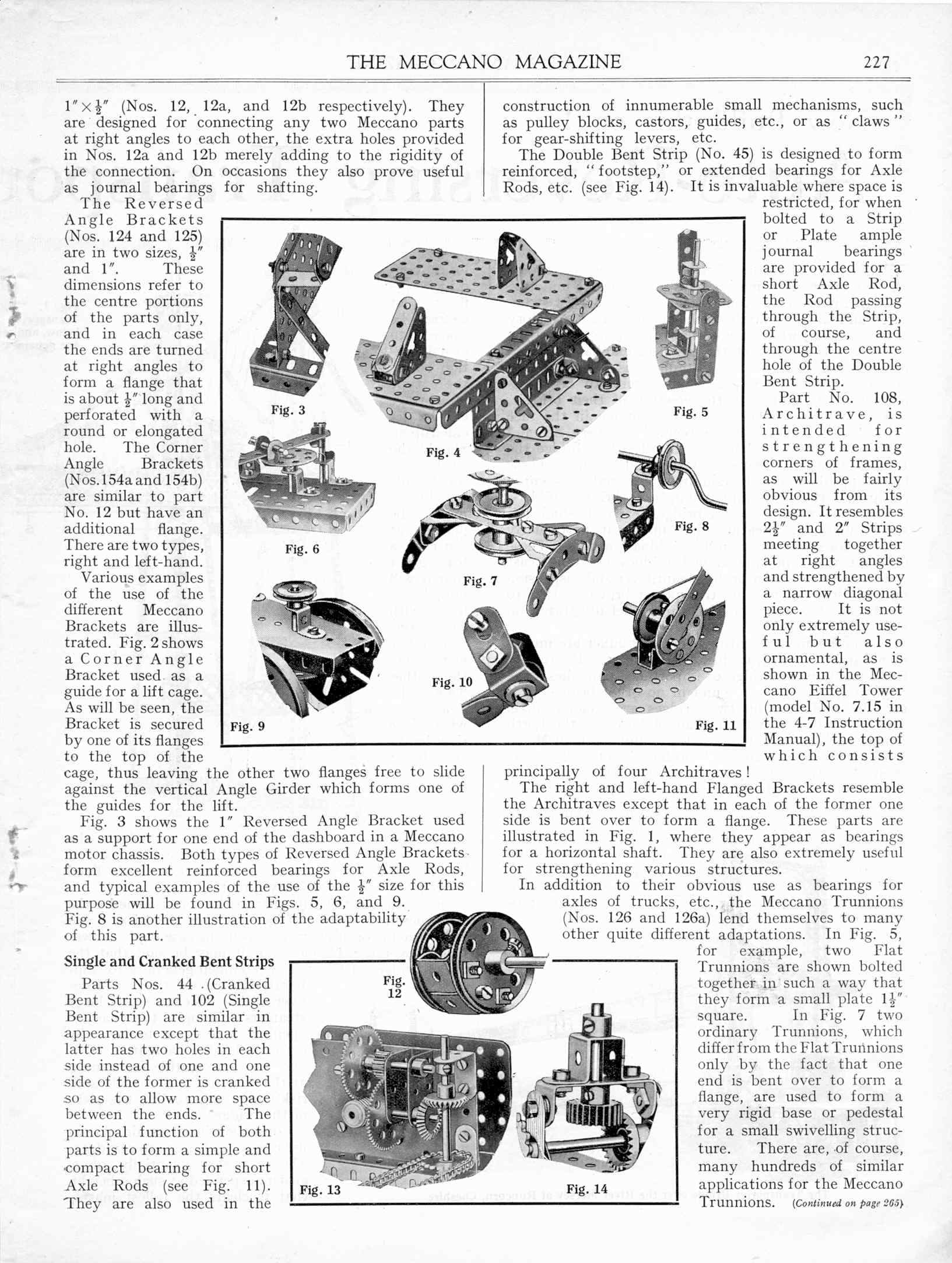 THE MECCANO MAGAZINE 227

$1'' \times \frac{1}{2}''$ (Nos. 12, 12a, and 12b respectively). They are designed for connecting any two Meccano parts at right angles to each other, the extra holes provided in Nos. 12a and 12b merely adding to the rigidity of the connection. On occasions they also prove useful as journal bearings for shafting.

The Reversed Angle Brackets (Nos. 124 and 125) are in two sizes, $\frac{1}{2}''$ and $1''$. These dimensions refer to the centre portions of the parts only, and in each case the ends are turned at right angles to form a flange that is about $\frac{1}{2}''$ long and perforated with a round or elongated hole. The Corner Angle Brackets (Nos. 154a and 154b) are similar to part No. 12 but have an additional flange. There are two types, right and left-hand.

Various examples of the use of the different Meccano Brackets are illustrated. Fig. 2 shows a Corner Angle Bracket used as a guide for a lift cage. As will be seen, the Bracket is secured by one of its flanges to the top of the cage, thus leaving the other two flanges free to slide against the vertical Angle Girder which forms one of the guides for the lift.

Fig. 3 shows the $1''$ Reversed Angle Bracket used as a support for one end of the dashboard in a Meccano motor chassis. Both types of Reversed Angle Brackets form excellent reinforced bearings for Axle Rods, and typical examples of the use of the $\frac{1}{2}''$ size for this purpose will be found in Figs. 5, 6, and 9. Fig. 8 is another illustration of the adaptability of this part.

Single and Cranked Bent Strips

Parts Nos. 44 (Cranked Bent Strip) and 102 (Single Bent Strip) are similar in appearance except that the latter has two holes in each side instead of one and one side of the former is cranked so as to allow more space between the ends. The principal function of both parts is to form a simple and compact bearing for short Axle Rods (see Fig. 11). They are also used in the construction of innumerable small mechanisms, such as pulley blocks, castors, guides, etc., or as "claws" for gear-shifting levers, etc.

The Double Bent Strip (No. 45) is designed to form reinforced, "footstep," or extended bearings for Axle Rods, etc. (see Fig. 14). It is invaluable where space is restricted, for when bolted to a Strip or Plate ample journal bearings are provided for a short Axle Rod, the Rod passing through the Strip, of course, and through the centre hole of the Double Bent Strip.

Part No. 108, Architrave, is intended for strengthening corners of frames, as will be fairly obvious from its design. It resembles $2\frac{1}{2}''$ and $2''$ Strips meeting together at right angles and strengthened by a narrow diagonal piece. It is not only extremely useful but also ornamental, as is shown in the Meccano Eiffel Tower (model No. 7.15 in the 4-7 Instruction Manual), the top of which consists principally of four Architraves!

The right and left-hand Flanged Brackets resemble the Architraves except that in each of the former one side is bent over to form a flange. These parts are illustrated in Fig. 1, where they appear as bearings for a horizontal shaft. They are also extremely useful for strengthening various structures.

In addition to their obvious use as bearings for axles of trucks, etc., the Meccano Trunnions (Nos. 126 and 126a) lend themselves to many other quite different adaptations. In Fig. 5, for example, two Flat Trunnions are shown bolted together in such a way that they form a small plate $1\frac{1}{2}''$ square. In Fig. 7 two ordinary Trunnions, which differ from the Flat Trunnions only by the fact that one end is bent over to form a flange, are used to form a very rigid base or pedestal for a small swivelling structure. There are, of course, many hundreds of similar applications for the Meccano Trunnions. (Continued on page 265)

Fig. 3
Fig. 4
Fig. 5
Fig. 6
Fig. 7
Fig. 8
Fig. 9
Fig. 10
Fig. 11
Fig. 12
Fig. 13
Fig. 14